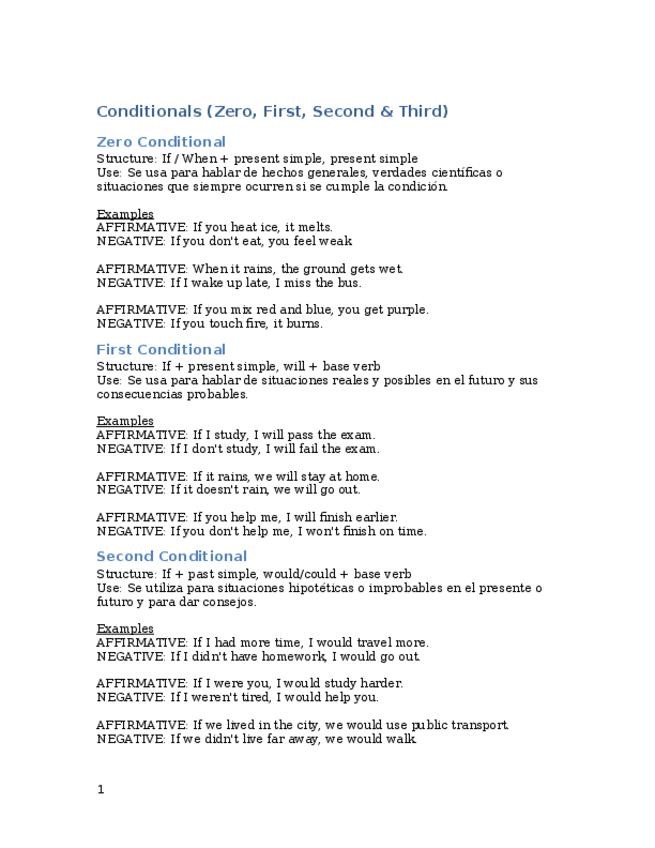 Conditionals (Zero, First, Second & Third)

Zero Conditional
Structure: If / When + present simple, present simple
Use: Se usa para hablar de hechos generales, verdades científicas o situaciones que siempre ocurren si se cumple la condición.

Examples
AFFIRMATIVE: If you heat ice, it melts.
NEGATIVE: If you don't eat, you feel weak.

AFFIRMATIVE: When it rains, the ground gets wet.
NEGATIVE: If I wake up late, I miss the bus.

AFFIRMATIVE: If you mix red and blue, you get purple.
NEGATIVE: If you touch fire, it burns.

First Conditional
Structure: If + present simple, will + base verb
Use: Se usa para hablar de situaciones reales y posibles en el futuro y sus consecuencias probables.

Examples
AFFIRMATIVE: If I study, I will pass the exam.
NEGATIVE: If I don't study, I will fail the exam.

AFFIRMATIVE: If it rains, we will stay at home.
NEGATIVE: If it doesn't rain, we will go out.

AFFIRMATIVE: If you help me, I will finish earlier.
NEGATIVE: If you don't help me, I won't finish on time.

Second Conditional
Structure: If + past simple, would/could + base verb
Use: Se utiliza para situaciones hipotéticas o improbables en el presente o futuro y para dar consejos.

Examples
AFFIRMATIVE: If I had more time, I would travel more.
NEGATIVE: If I didn't have homework, I would go out.

AFFIRMATIVE: If I were you, I would study harder.
NEGATIVE: If I weren't tired, I would help you.

AFFIRMATIVE: If we lived in the city, we would use public transport.
NEGATIVE: If we didn't live far away, we would walk.

1